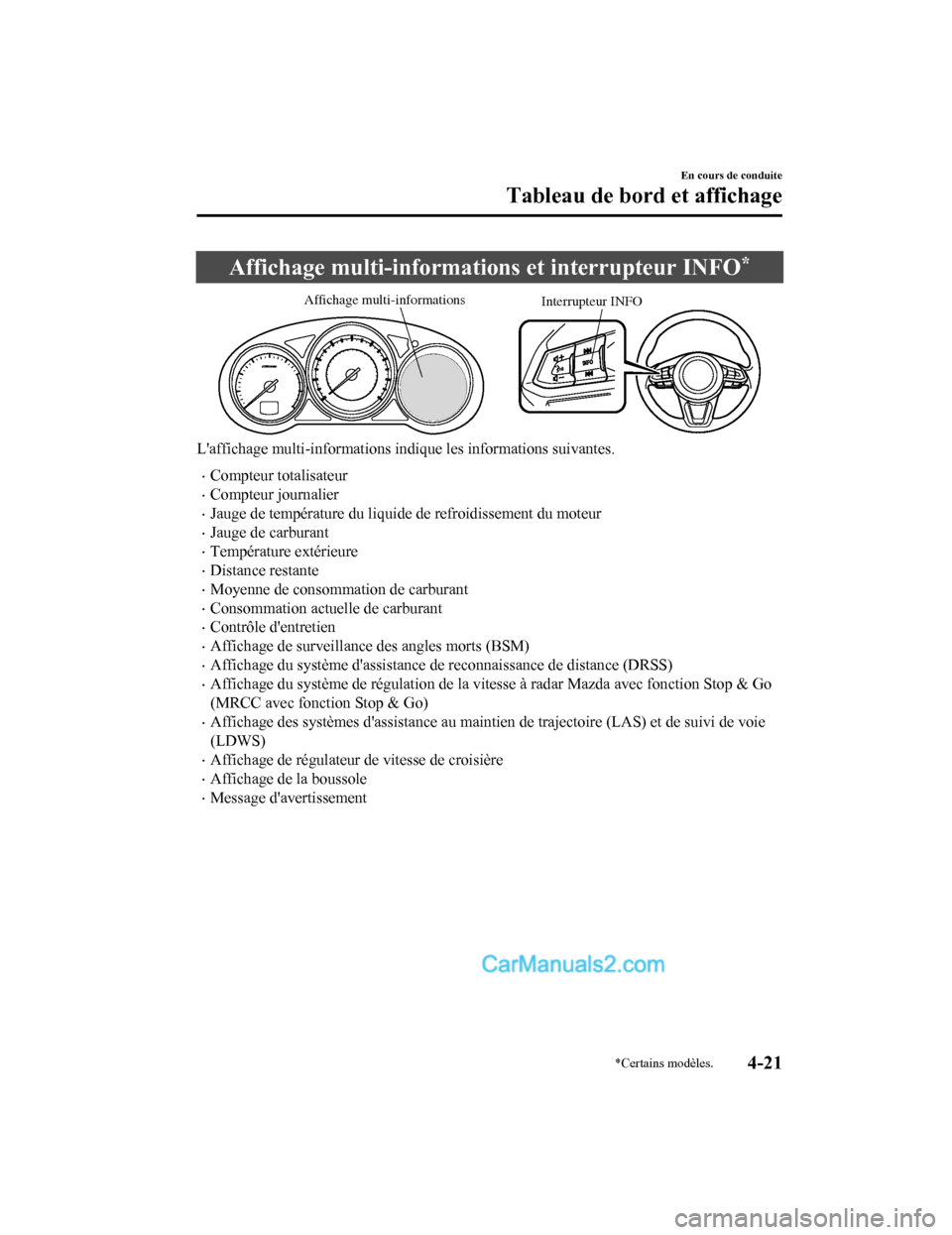 En cours de conduite

Tableau de bord et affichage

Affichage multi-informations et interrupteur INFO*

Affichage multi-informations

Interrupteur INFO

INFO

L'affichage multi-informations indique les informations suivantes.

· Compteur totalisateur
· Compteur journalier
· Jauge de température du liquide de refroidissement du moteur
· Jauge de carburant
· Température extérieure
· Distance restante
· Moyenne de consommation de carburant
· Consommation actuelle de carburant
· Contrôle d'entretien
· Affichage de surveillance des angles morts (BSM)
· Affichage du système d'assistance de reconnaissance de distance (DRSS)
· Affichage du système de régulation de la vitesse à radar Mazda avec fonction Stop & Go (MRCC avec fonction Stop & Go)
· Affichage des systèmes d'assistance au maintien de trajectoire (LAS) et de suivi de voie (LDWS)
· Affichage de régulateur de vitesse de croisière
· Affichage de la boussole
· Message d'avertissement

CarManuals2.com

*Certains modèles.

4-21

carmanualsonline.info